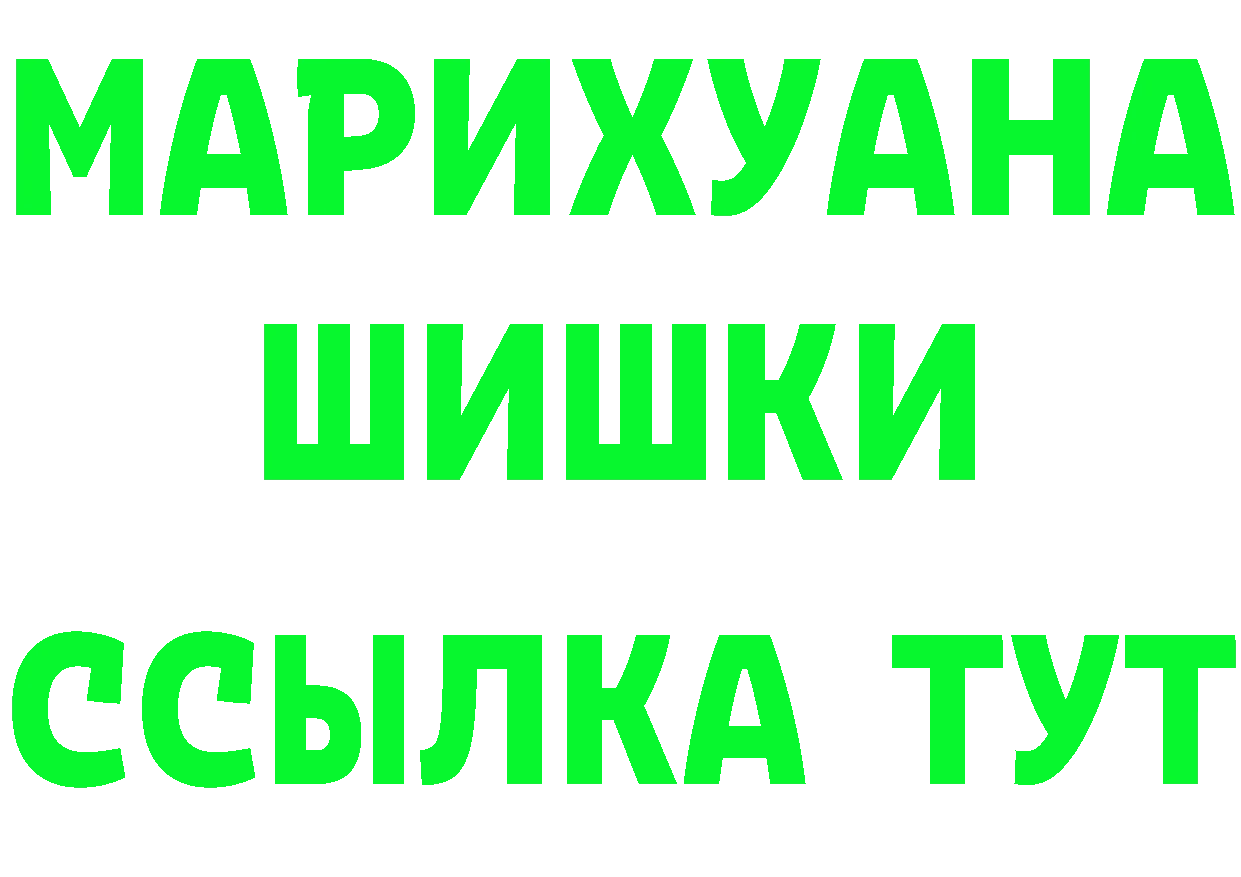 МАРИХУАНА
ШИШКИ
ССЫЛКА ТУТ